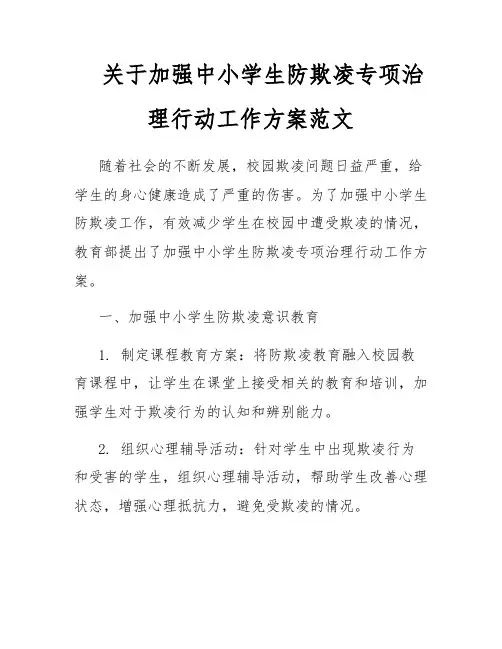 关于加强中小学生防欺凌专项治理行动工作方案范文

随着社会的不断发展，校园欺凌问题日益严重，给学生的身心健康造成了严重的伤害。为了加强中小学生防欺凌工作，有效减少学生在校园中遭受欺凌的情况，教育部提出了加强中小学生防欺凌专项治理行动工作方案。

一、加强中小学生防欺凌意识教育

1. 制定课程教育方案：将防欺凌教育融入校园教育课程中，让学生在课堂上接受相关的教育和培训，加强学生对于欺凌行为的认知和辨别能力。

2. 组织心理辅导活动：针对学生中出现欺凌行为和受害的学生，组织心理辅导活动，帮助学生改善心理状态，增强心理抵抗力，避免受欺凌的情况。